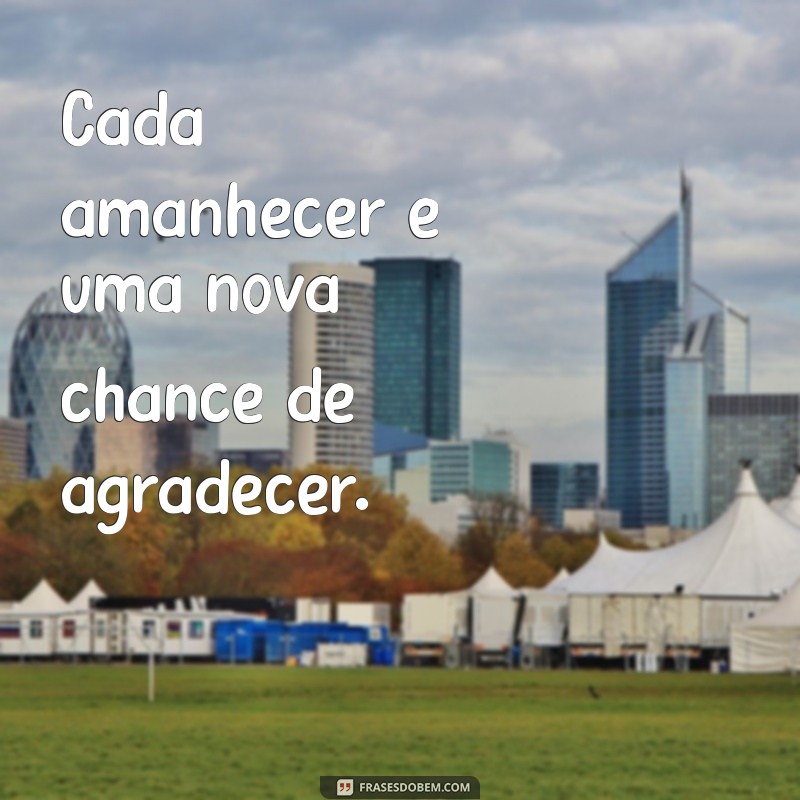 Cada amanhecer e uma nova chance de agradecer.

FRASESDOBEM.COM